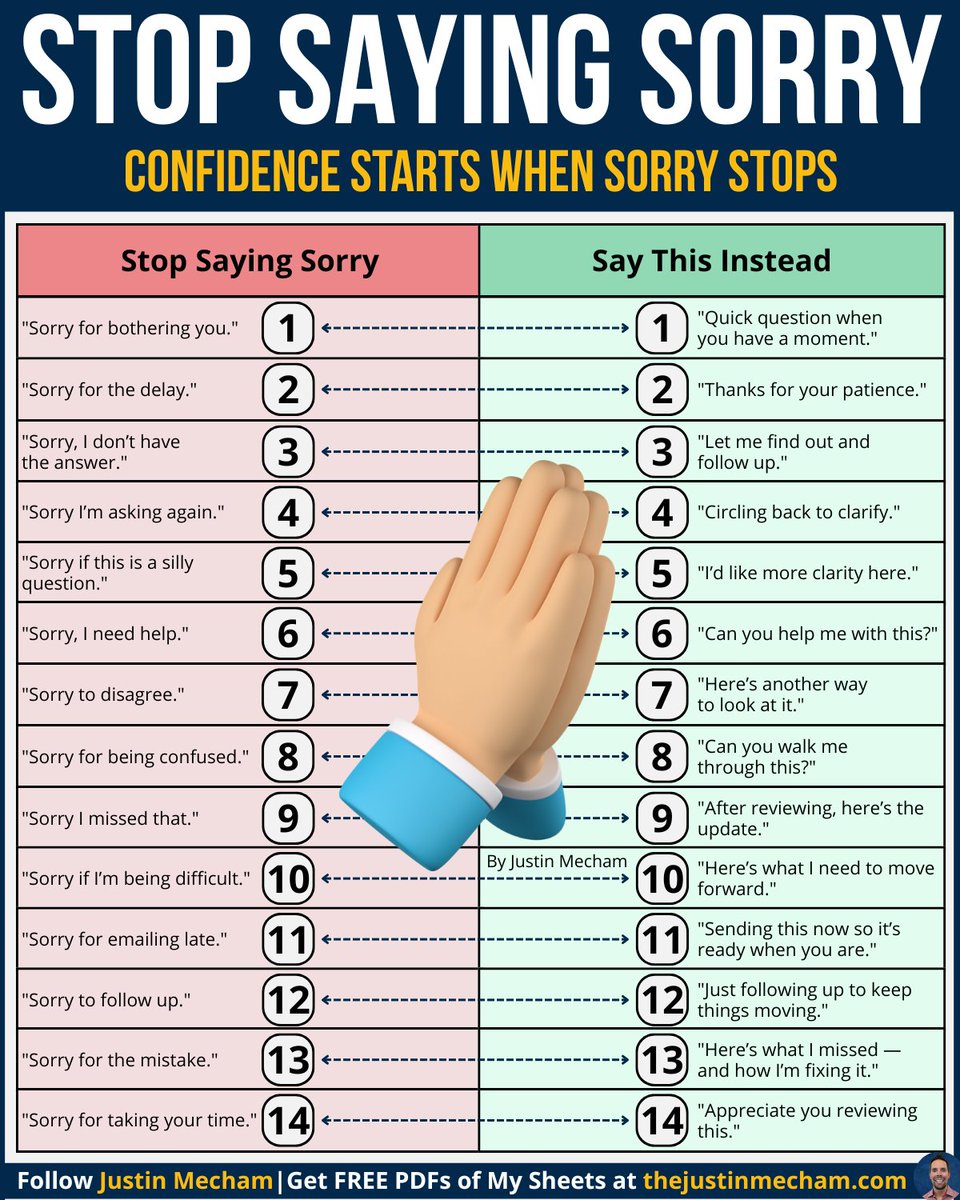 STOP SAYING SORRY

CONFIDENCE STARTS WHEN SORRY STOPS

| Stop Saying Sorry | | | Say This Instead |
|---|---|---|---|
| "Sorry for bothering you." | 1 | 1 | "Quick question when you have a moment." |
| "Sorry for the delay." | 2 | 2 | "Thanks for your patience." |
| "Sorry, I don't have the answer." | 3 | 3 | "Let me find out and follow up." |
| "Sorry I'm asking again." | 4 | 4 | "Circling back to clarify." |
| "Sorry if this is a silly question." | 5 | 5 | "I'd like more clarity here." |
| "Sorry, I need help." | 6 | 6 | "Can you help me with this?" |
| "Sorry to disagree." | 7 | 7 | "Here's another way to look at it." |
| "Sorry for being confused." | 8 | 8 | "Can you walk me through this?" |
| "Sorry I missed that." | 9 | 9 | "After reviewing, here's the update." |
| "Sorry if I'm being difficult." | 10 | 10 | "Here's what I need to move forward." |
| "Sorry for emailing late." | 11 | 11 | "Sending this now so it's ready when you are." |
| "Sorry to follow up." | 12 | 12 | "Just following up to keep things moving." |
| "Sorry for the mistake." | 13 | 13 | "Here's what I missed — and how I'm fixing it." |
| "Sorry for taking your time." | 14 | 14 | "Appreciate you reviewing this." |

By Justin Mecham

Follow Justin Mecham | Get FREE PDFs of My Sheets at thejustinmecham.com